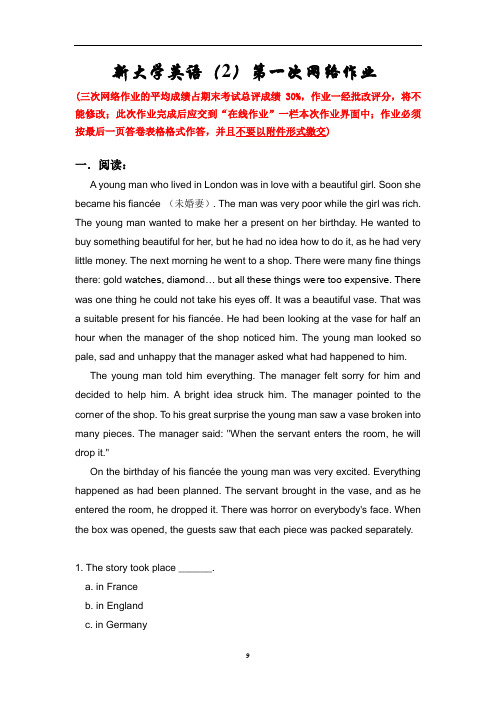 新大学英语（2）第一次网络作业

(三次网络作业的平均成绩占期末考试总评成绩 30%，作业一经批改评分，将不能修改；此次作业完成后应交到“在线作业”一栏本次作业界面中；作业必须按最后一页答卷表格格式作答，并且不要以附件形式缴交)

一．阅读：

A young man who lived in London was in love with a beautiful girl. Soon she became his fiancée （未婚妻）. The man was very poor while the girl was rich. The young man wanted to make her a present on her birthday. He wanted to buy something beautiful for her, but he had no idea how to do it, as he had very little money. The next morning he went to a shop. There were many fine things there: gold watches, diamond… but all these things were too expensive. There was one thing he could not take his eyes off. It was a beautiful vase. That was a suitable present for his fiancée. He had been looking at the vase for half an hour when the manager of the shop noticed him. The young man looked so pale, sad and unhappy that the manager asked what had happened to him.

The young man told him everything. The manager felt sorry for him and decided to help him. A bright idea struck him. The manager pointed to the corner of the shop. To his great surprise the young man saw a vase broken into many pieces. The manager said: "When the servant enters the room, he will drop it."

On the birthday of his fiancée the young man was very excited. Everything happened as had been planned. The servant brought in the vase, and as he entered the room, he dropped it. There was horror on everybody's face. When the box was opened, the guests saw that each piece was packed separately.

1. The story took place ______.
a. in France
b. in England
c. in Germany

9